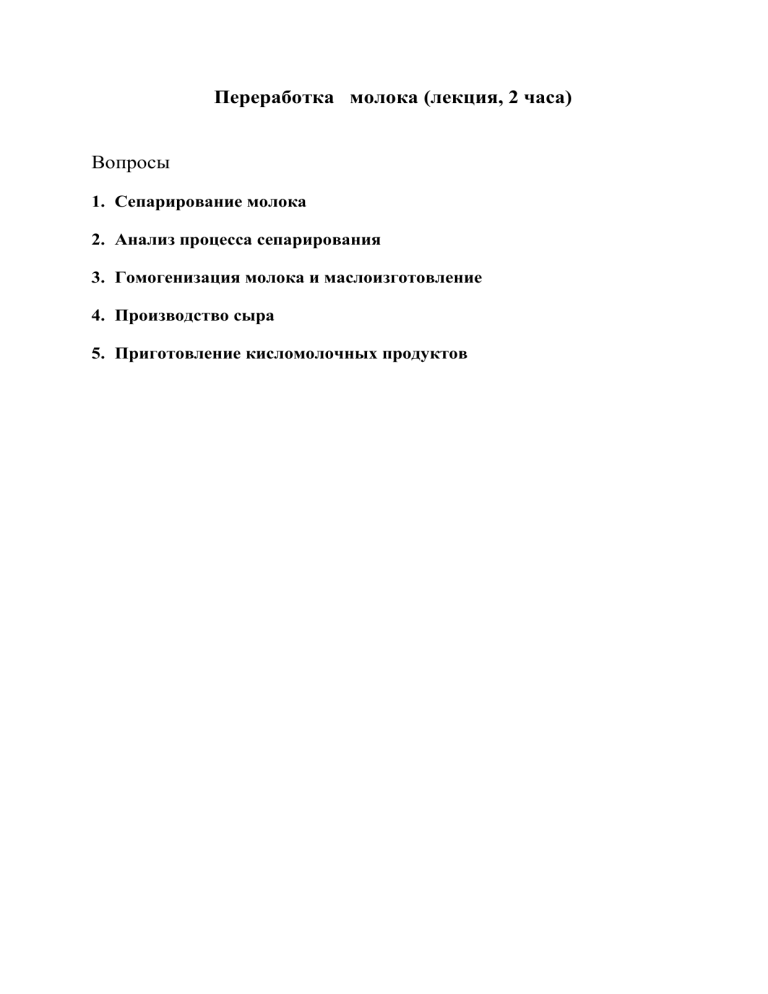 Переработка молока (лекция, 2 часа)

Вопросы

1. Сепарирование молока

2. Анализ процесса сепарирования

3. Гомогенизация молока и маслоизготовление

4. Производство сыра

5. Приготовление кисломолочных продуктов